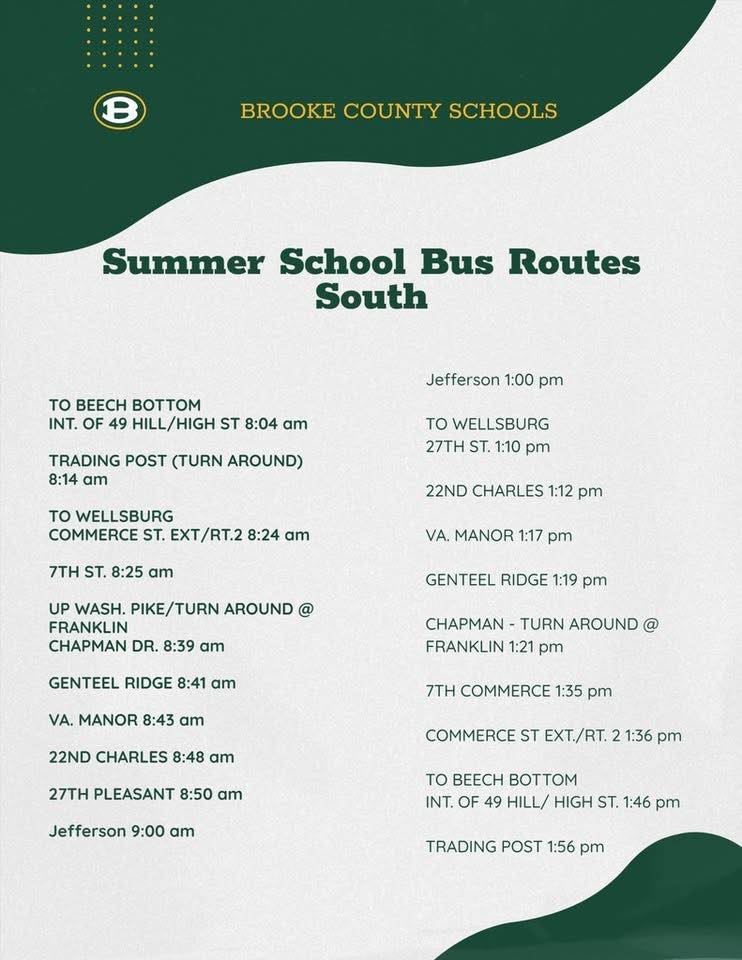 B

BROOKE COUNTY SCHOOLS

Summer School Bus Routes South

TO BEECH BOTTOM
INT. OF 49 HILL/HIGH ST 8:04 am

TRADING POST (TURN AROUND) 8:14 am

TO WELLSBURG
COMMERCE ST. EXT/RT.2 8:24 am

7TH ST. 8:25 am

UP WASH. PIKE/TURN AROUND @ FRANKLIN
CHAPMAN DR. 8:39 am

GENTEEL RIDGE 8:41 am

VA. MANOR 8:43 am

22ND CHARLES 8:48 am

27TH PLEASANT 8:50 am

Jefferson 9:00 am

Jefferson 1:00 pm

TO WELLSBURG
27TH ST. 1:10 pm

22ND CHARLES 1:12 pm

VA. MANOR 1:17 pm

GENTEEL RIDGE 1:19 pm

CHAPMAN - TURN AROUND @ FRANKLIN 1:21 pm

7TH COMMERCE 1:35 pm

COMMERCE ST EXT./RT. 2 1:36 pm

TO BEECH BOTTOM
INT. OF 49 HILL/ HIGH ST. 1:46 pm

TRADING POST 1:56 pm